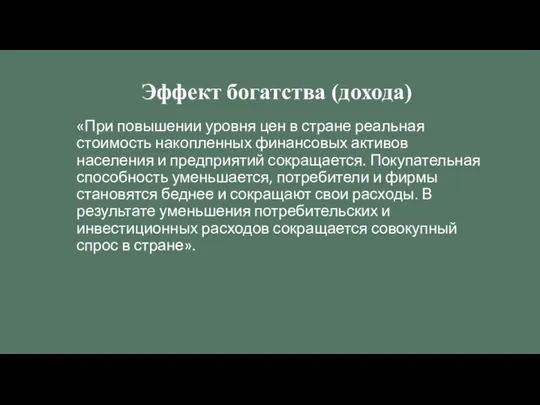 Эффект богатства (дохода)

«При повышении уровня цен в стране реальная стоимость накопленных финансовых активов населения и предприятий сокращается. Покупательная способность уменьшается, потребители и фирмы становятся беднее и сокращают свои расходы. В результате уменьшения потребительских и инвестиционных расходов сокращается совокупный спрос в стране».